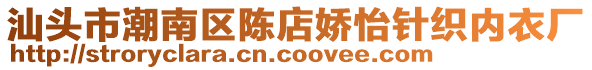 汕头市潮南区陈店娇怡针织内衣厂
http://stroryclara.cn.coovee.com